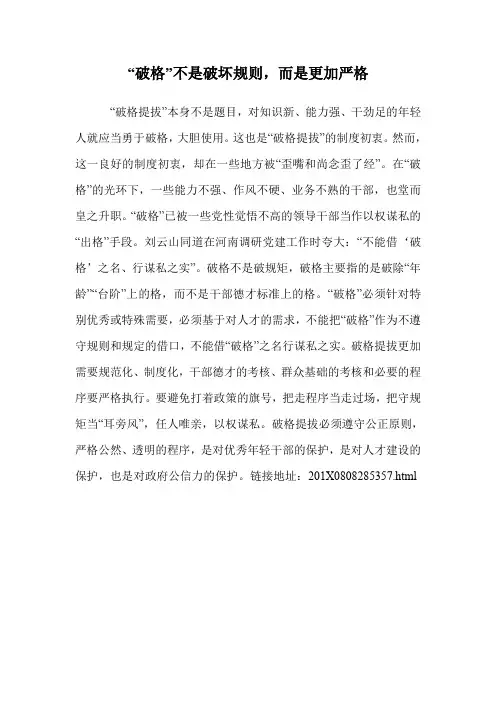 “破格”不是破坏规则，而是更加严格

“破格提拔”本身不是题目，对知识新、能力强、干劲足的年轻人就应当勇于破格，大胆使用。这也是“破格提拔”的制度初衷。然而，这一良好的制度初衷，却在一些地方被“歪嘴和尚念歪了经”。在“破格”的光环下，一些能力不强、作风不硬、业务不熟的干部，也堂而皇之升职。“破格”已被一些党性觉悟不高的领导干部当作以权谋私的“出格”手段。刘云山同道在河南调研党建工作时夸大：“不能借‘破格’之名、行谋私之实”。破格不是破规矩，破格主要指的是破除“年龄”“台阶”上的格，而不是干部德才标准上的格。“破格”必须针对特别优秀或特殊需要，必须基于对人才的需求，不能把“破格”作为不遵守规则和规定的借口，不能借“破格”之名行谋私之实。破格提拔更加需要规范化、制度化，干部德才的考核、群众基础的考核和必要的程序要严格执行。要避免打着政策的旗号，把走程序当走过场，把守规矩当“耳旁风”，任人唯亲，以权谋私。破格提拔必须遵守公正原则，严格公然、透明的程序，是对优秀年轻干部的保护，是对人才建设的保护，也是对政府公信力的保护。链接地址：201X0808285357.html